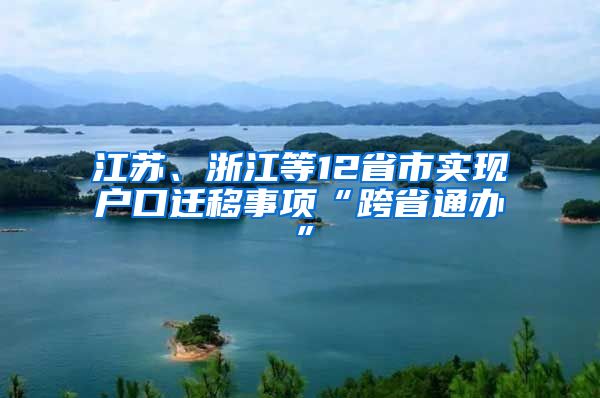 江苏、浙江等12省市实现户口迁移事项“跨省通办”